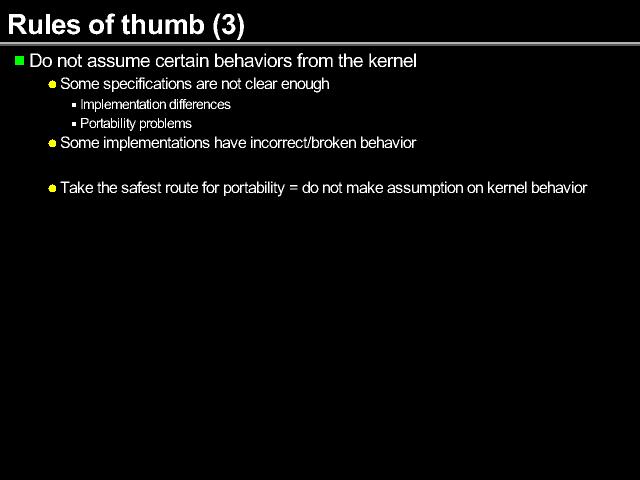 Rules of thumb (3)

Do not assume certain behaviors from the kernel

Some specifications are not clear enough

Implementation differences

Portability problems

Some implementations have incorrect/broken behavior

Take the safest route for portability = do not make assumption on kernel behavior